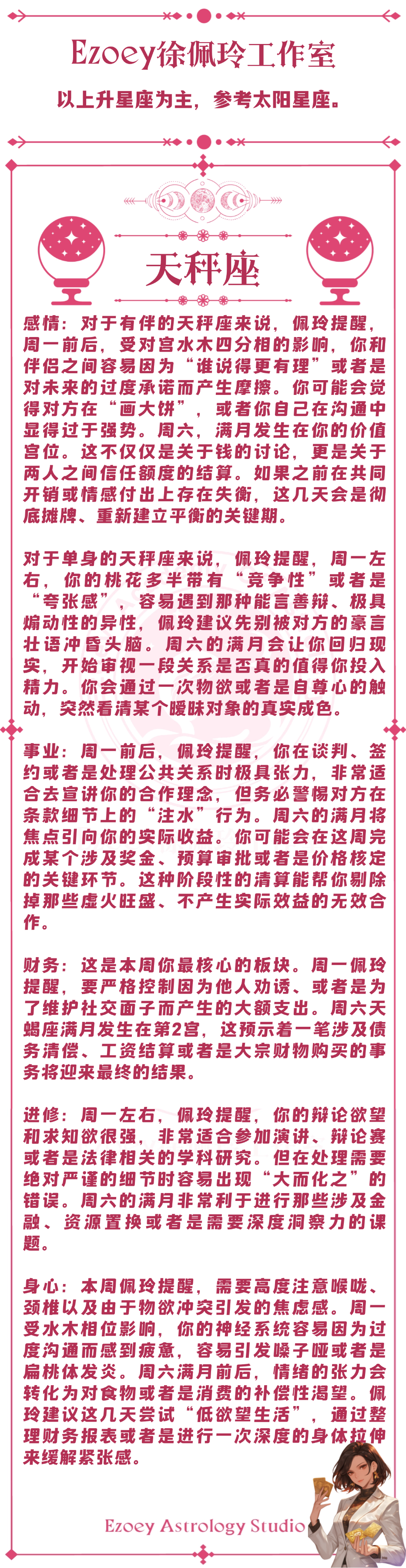 Ezoey徐佩玲工作室

以上升星座为主，参考太阳星座。

天秤座

感情：对于有伴的天秤座来说，佩玲提醒，周一前后，受对宫水木四分相的影响，你和伴侣之间容易因为“谁说得更有理”或者是对未来的过度承诺而产生摩擦。你可能会觉得对方在“画大饼”，或者你自己在沟通中显得过于强势。周六，满月发生在你的价值宫位。这不仅仅是关于钱的讨论，更是关于两人之间信任额度的结算。如果之前在共同开销或情感付出上存在失衡，这几天会是彻底摊牌、重新建立平衡的关键期。

对于单身的天秤座来说，佩玲提醒，周一左右，你的桃花多半带有“竞争性”或者是“夸张感”，容易遇到那种能言善辩、极具煽动性的异性，佩玲建议先别被对方的豪言壮语冲昏头脑。周六的满月会让你回归现实，开始审视一段关系是否真的值得你投入精力。你会通过一次物欲或者是自尊心的触动，突然看清某个暧昧对象的真实成色。

事业：周一前后，佩玲提醒，你在谈判、签约或者是处理公共关系时极具张力，非常适合去宣讲你的合作理念，但务必警惕对方在条款细节上的“注水”行为。周六的满月将焦点引向你的实际收益。你可能会在这周完成某个涉及奖金、预算审批或者是价格核定的关键环节。这种阶段性的清算能帮你剔除掉那些虚火旺盛、不产生实际效益的无效合作。

财务：这是本周你最核心的板块。周一佩玲提醒，要严格控制因为他人劝诱、或者是为了维护社交面子而产生的大额支出。周六天蝎座满月发生在第2宫，这预示着一笔涉及债务清偿、工资结算或者是大宗财物购买的事务将迎来最终的结果。

进修：周一左右，佩玲提醒，你的辩论欲望和求知欲很强，非常适合参加演讲、辩论赛或者是法律相关的学科研究。但在处理需要绝对严谨的细节时容易出现“大而化之”的错误。周六的满月非常利于进行那些涉及金融、资源置换或者是需要深度洞察力的课题。

身心：本周佩玲提醒，需要高度注意喉咙、颈椎以及由于物欲冲突引发的焦虑感。周一受水木相位影响，你的神经系统容易因为过度沟通而感到疲惫，容易引发嗓子哑或者是扁桃体发炎。周六满月前后，情绪的张力会转化为对食物或者是消费的补偿性渴望。佩玲建议这几天尝试“低欲望生活”，通过整理财务报表或者是进行一次深度的身体拉伸来缓解紧张感。

Ezoey Astrology Studio